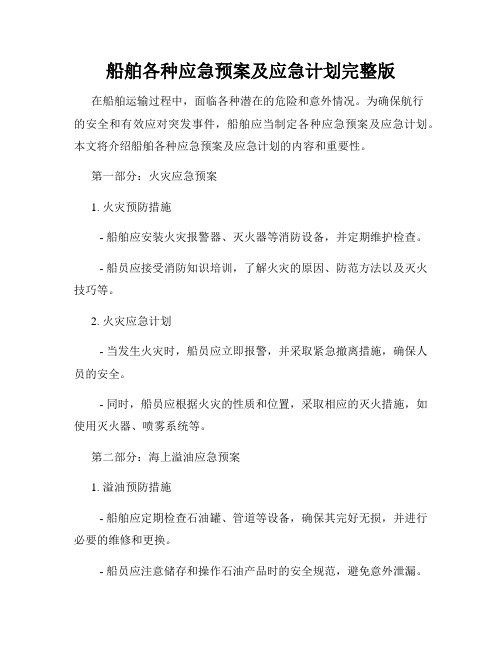 船舶各种应急预案及应急计划完整版

在船舶运输过程中，面临各种潜在的危险和意外情况。为确保航行的安全和有效应对突发事件，船舶应当制定各种应急预案及应急计划。本文将介绍船舶各种应急预案及应急计划的内容和重要性。

第一部分：火灾应急预案

1. 火灾预防措施

- 船舶应安装火灾报警器、灭火器等消防设备，并定期维护检查。

- 船员应接受消防知识培训，了解火灾的原因、防范方法以及灭火技巧等。

2. 火灾应急计划

- 当发生火灾时，船员应立即报警，并采取紧急撤离措施，确保人员的安全。

- 同时，船员应根据火灾的性质和位置，采取相应的灭火措施，如使用灭火器、喷雾系统等。

第二部分：海上溢油应急预案

1. 溢油预防措施

- 船舶应定期检查石油罐、管道等设备，确保其完好无损，并进行必要的维修和更换。

- 船员应注意储存和操作石油产品时的安全规范，避免意外泄漏。